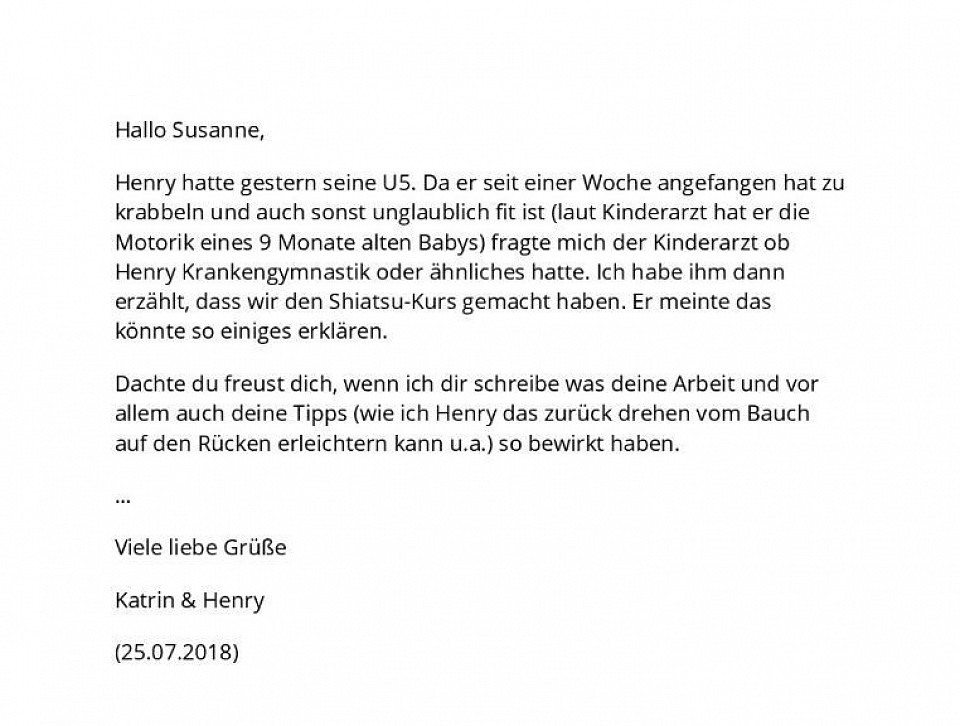 Hallo Susanne,

Henry hatte gestern seine U5. Da er seit einer Woche angefangen hat zu krabbeln und auch sonst unglaublich fit ist (laut Kinderarzt hat er die Motorik eines 9 Monate alten Babys) fragte mich der Kinderarzt ob Henry Krankengymnastik oder ähnliches hatte. Ich habe ihm dann erzählt, dass wir den Shiatsu-Kurs gemacht haben. Er meinte das könnte so einiges erklären.

Dachte du freust dich, wenn ich dir schreibe was deine Arbeit und vor allem auch deine Tipps (wie ich Henry das zurück drehen vom Bauch auf den Rücken erleichtern kann u.a.) so bewirkt haben.

...

Viele liebe Grüße

Katrin & Henry

(25.07.2018)